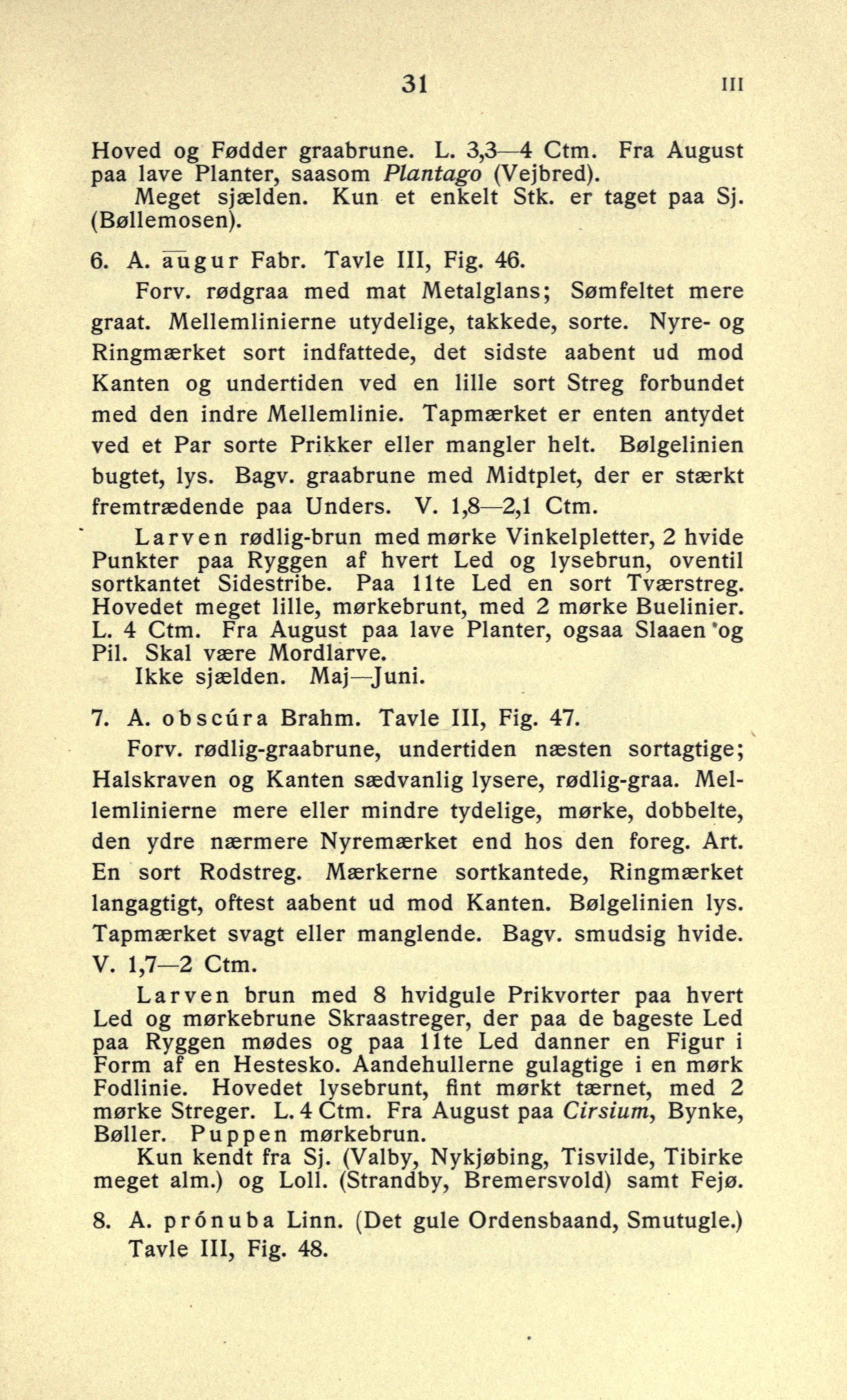 31 III

Hoved og Fødder graabrune. L. 3,3—4 Ctm. Fra August paa lave Planter, saasom Plantago (Vejbred).

Meget sjælden. Kun et enkelt Stk. er taget paa Sj. (Bøllemosen).

6. A. āugur Fabr. Tavle III, Fig. 46.

Forv. rødgraa med mat Metalglans; Sømfeltet mere graat. Mellemlinierne utydelige, takkede, sorte. Nyre- og Ringmærket sort indfattede, det sidste aabent ud mod Kanten og undertiden ved en lille sort Streg forbundet med den indre Mellemlinie. Tapmærket er enten antydet ved et Par sorte Prikker eller mangler helt. Bølgelinien bugtet, lys. Bagv. graabrune med Midtplet, der er stærkt fremtrædende paa Unders. V. 1,8—2,1 Ctm.

Larven rødlig-brun med mørke Vinkelpletter, 2 hvide Punkter paa Ryggen af hvert Led og lysebrun, oventil sortkantet Sidestribe. Paa 11te Led en sort Tværstreg. Hovedet meget lille, mørkebrunt, med 2 mørke Buelinier. L. 4 Ctm. Fra August paa lave Planter, ogsaa Slaaen og Pil. Skal være Mordlarve.

Ikke sjælden. Maj—Juni.

7. A. obscúra Brahm. Tavle III, Fig. 47.

Forv. rødlig-graabrune, undertiden næsten sortagtige; Halskraven og Kanten sædvanlig lysere, rødlig-graa. Mellemlinierne mere eller mindre tydelige, mørke, dobbelte, den ydre nærmere Nyremærket end hos den foreg. Art. En sort Rodstreg. Mærkerne sortkantede, Ringmærket langagtigt, oftest aabent ud mod Kanten. Bølgelinien lys. Tapmærket svagt eller manglende. Bagv. smudsig hvide. V. 1,7—2 Ctm.

Larven brun med 8 hvidgule Prikvorter paa hvert Led og mørkebrune Skraastreger, der paa de bageste Led paa Ryggen mødes og paa 11te Led danner en Figur i Form af en Hestesko. Aandehullerne gulagtige i en mørk Fodlinie. Hovedet lysebrunt, fint mørkt tærnet, med 2 mørke Streger. L. 4 Ctm. Fra August paa Cirsium, Bynke, Bøller. Puppen mørkebrun.

Kun kendt fra Sj. (Valby, Nykjøbing, Tisvilde, Tibirke meget alm.) og Loll. (Strandby, Bremersvold) samt Fejø.

8. A. prónuba Linn. (Det gule Ordensbaand, Smutugle.) Tavle III, Fig. 48.